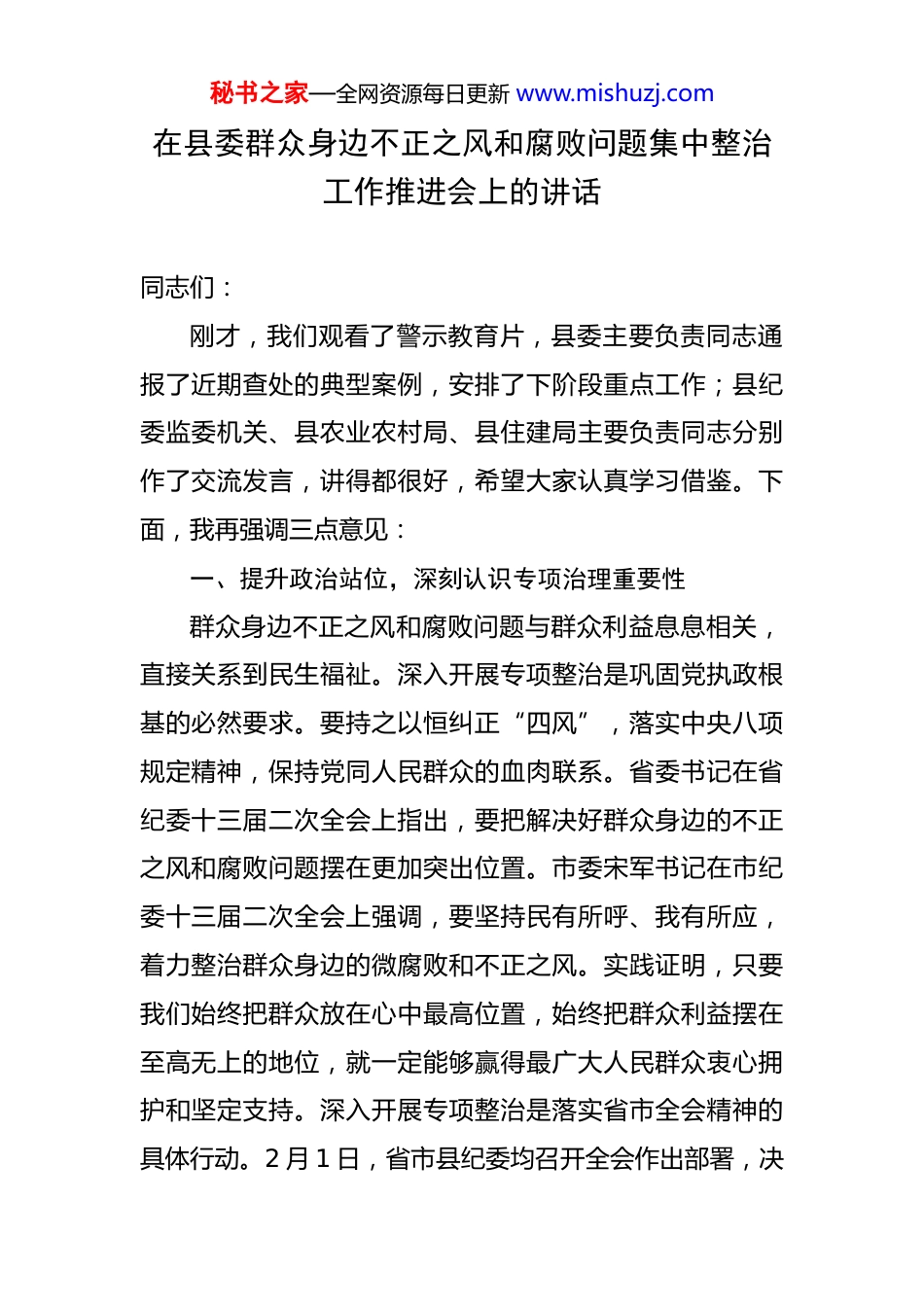 秘书之家—全网资源每日更新 www.mishuzj.com

在县委群众身边不正之风和腐败问题集中整治工作推进会上的讲话

同志们：

刚才，我们观看了警示教育片，县委主要负责同志通报了近期查处的典型案例，安排了下阶段重点工作；县纪委监委机关、县农业农村局、县住建局主要负责同志分别作了交流发言，讲得都很好，希望大家认真学习借鉴。下面，我再强调三点意见：

一、提升政治站位，深刻认识专项治理重要性

群众身边不正之风和腐败问题与群众利益息息相关，直接关系到民生福祉。深入开展专项整治是巩固党执政根基的必然要求。要持之以恒纠正“四风”，落实中央八项规定精神，保持党同人民群众的血肉联系。省委书记在省纪委十三届二次全会上指出，要把解决好群众身边的不正之风和腐败问题摆在更加突出位置。市委宋军书记在市纪委十三届二次全会上强调，要坚持民有所呼、我有所应，着力整治群众身边的微腐败和不正之风。实践证明，只要我们始终把群众放在心中最高位置，始终把群众利益摆在至高无上的地位，就一定能够赢得最广大人民群众衷心拥护和坚定支持。深入开展专项整治是落实省市全会精神的具体行动。2月1日，省市县纪委均召开全会作出部署，决